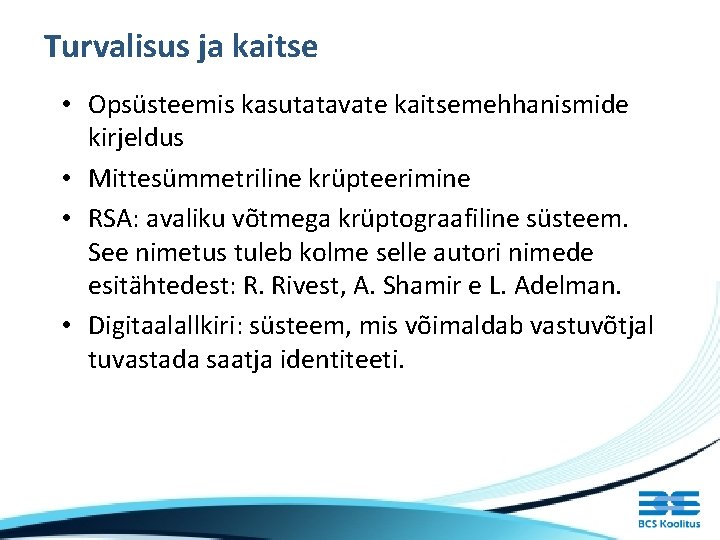 Turvalisus ja kaitse

• Opsüsteemis kasutatavate kaitsemehhanismide kirjeldus
• Mittesümmetriline krüpteerimine
• RSA: avaliku võtmega krüptograafiline süsteem. See nimetus tuleb kolme selle autori nimede esitähtedest: R. Rivest, A. Shamir e L. Adelman.
• Digitaalallkiri: süsteem, mis võimaldab vastuvõtjal tuvastada saatja identiteeti.

BCS Koolitus